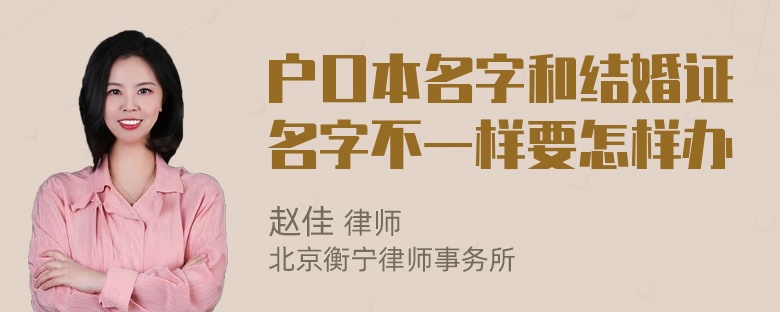 户口本名字和结婚证名字不一样要怎样办

赵佳 律师
北京衡宁律师事务所